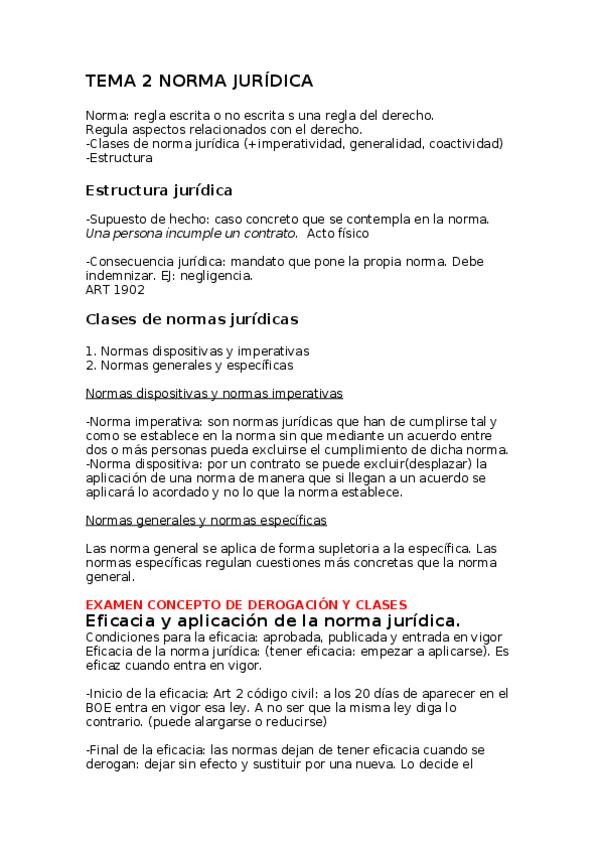 TEMA 2 NORMA JURÍDICA

Norma: regla escrita o no escrita s una regla del derecho.
Regula aspectos relacionados con el derecho.
-Clases de norma jurídica (+imperatividad, generalidad, coactividad)
-Estructura

Estructura jurídica

-Supuesto de hecho: caso concreto que se contempla en la norma. Una persona incumple un contrato. Acto físico

-Consecuencia jurídica: mandato que pone la propia norma. Debe indemnizar. EJ: negligencia.
ART 1902

Clases de normas jurídicas

1. Normas dispositivas y imperativas
2. Normas generales y específicas

Normas dispositivas y normas imperativas

-Norma imperativa: son normas jurídicas que han de cumplirse tal y como se establece en la norma sin que mediante un acuerdo entre dos o más personas pueda excluirse el cumplimiento de dicha norma.
-Norma dispositiva: por un contrato se puede excluir(desplazar) la aplicación de una norma de manera que si llegan a un acuerdo se aplicará lo acordado y no lo que la norma establece.

Normas generales y normas específicas

Las norma general se aplica de forma supletoria a la específica. Las normas específicas regulan cuestiones más concretas que la norma general.

EXAMEN CONCEPTO DE DEROGACIÓN Y CLASES
Eficacia y aplicación de la norma jurídica.
Condiciones para la eficacia: aprobada, publicada y entrada en vigor
Eficacia de la norma jurídica: (tener eficacia: empezar a aplicarse). Es eficaz cuando entra en vigor.

-Inicio de la eficacia: Art 2 código civil: a los 20 días de aparecer en el BOE entra en vigor esa ley. A no ser que la misma ley diga lo contrario. (puede alargarse o reducirse)

-Final de la eficacia: las normas dejan de tener eficacia cuando se derogan: dejar sin efecto y sustituir por una nueva. Lo decide el